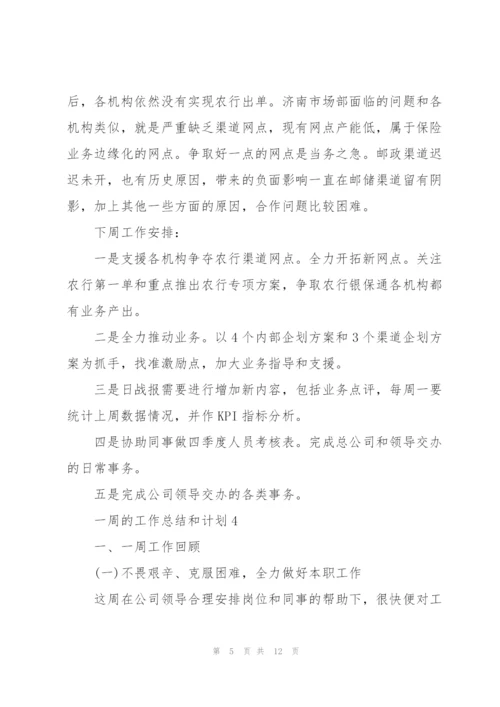 后，各机构依然没有实现农行出单。济南市场部面临的问题和各机构类似，就是严重缺乏渠道网点，现有网点产能低，属于保险业务边缘化的网点。争取好一点的网点是当务之急。邮政渠道迟迟未开，也有历史原因，带来的负面影响一直在邮储渠道留有阴影，加上其他一些方面的原因，合作问题比较困难。

下周工作安排：

一是支援各机构争夺农行渠道网点。全力开拓新网点。关注农行第一单和重点推出农行专项方案，争取农行银保通各机构都有业务产出。

二是全力推动业务。以4个内部企划方案和3个渠道企划方案为抓手，找准激励点，加大业务指导和支援。

三是日战报需要进行增加新内容，包括业务点评，每周一要统计上周数据情况，并作KPI指标分析。

四是协助同事做四季度人员考核表。完成总公司和领导交办的日常事务。

五是完成公司领导交办的各类事务。

一周的工作总结和计划4

一、一周工作回顾

(一)不畏艰辛、克服困难，全力做好本职工作

这周在公司领导合理安排岗位和同事的帮助下，很快便对工

第 5 页 共 12 页